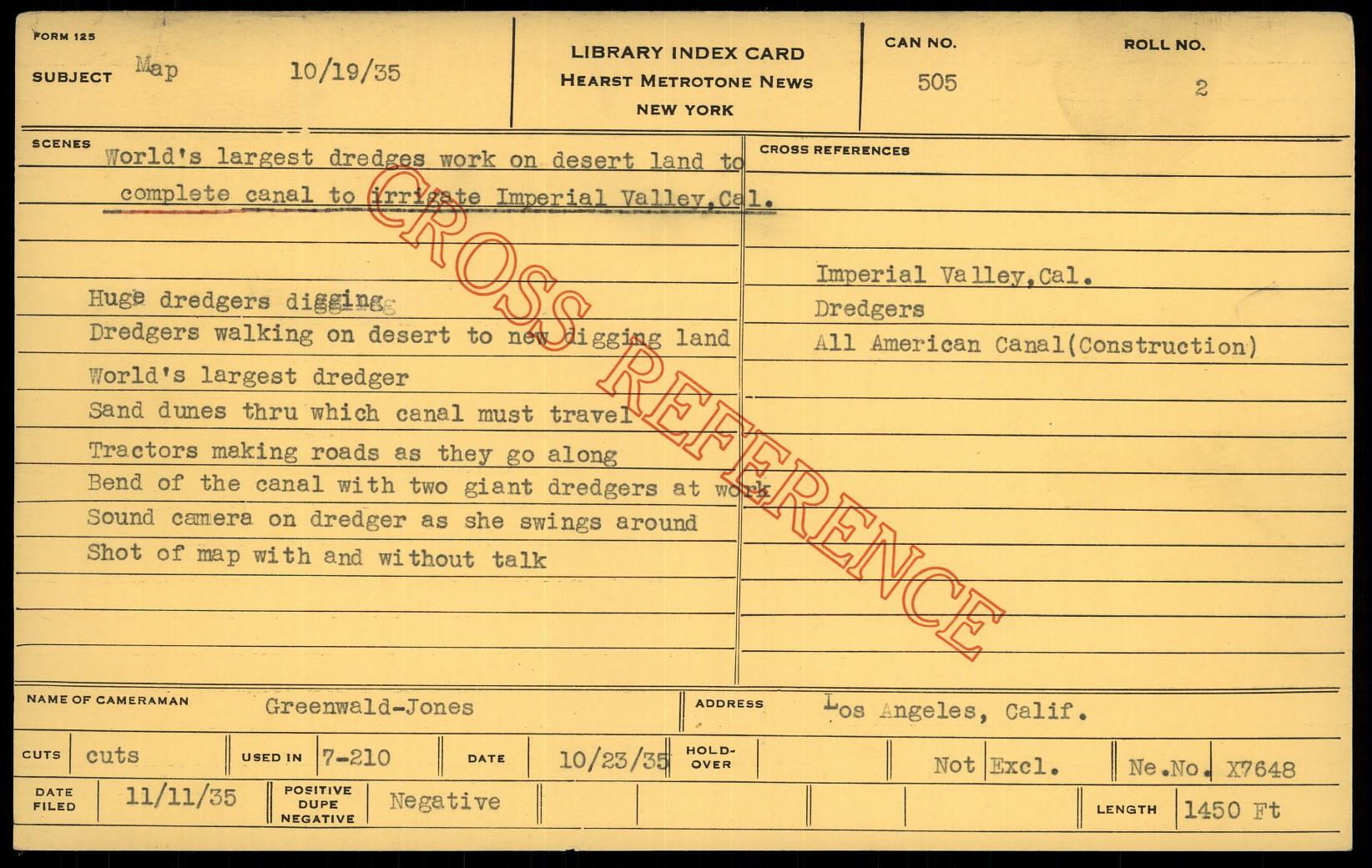 FORM 125

SUBJECT Map 10/19/35

LIBRARY INDEX CARD
HEARST METROTONE NEWS
NEW YORK

CAN NO. 505

ROLL NO. 2

SCENES World's largest dredges work on desert land to complete canal to irrigate Imperial Valley,Cal.

Huge dredgers digging
Dredgers walking on desert to new digging land
World's largest dredger
Sand dunes thru which canal must travel
Tractors making roads as they go along
Bend of the canal with two giant dredgers at work
Sound camera on dredger as she swings around
Shot of map with and without talk

CROSS REFERENCES

Imperial Valley,Cal.
Dredgers
All American Canal(Construction)

CROSS REFERENCE

NAME OF CAMERAMAN Greenwald-Jones

ADDRESS Los Angeles, Calif.

CUTS cuts

USED IN 7-210

DATE 10/23/35

HOLD-OVER

Not Excl.

Ne.No. X7648

DATE FILED 11/11/35

POSITIVE DUPE NEGATIVE Negative

LENGTH 1450 Ft